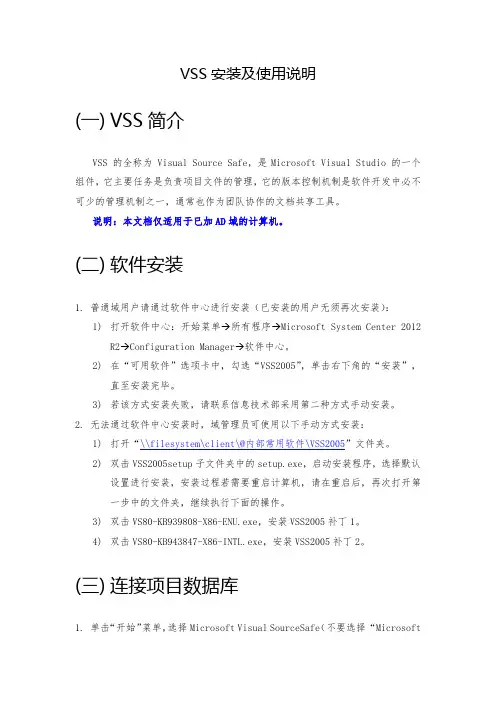 VSS 安装及使用说明

(一) VSS 简介

VSS 的全称为 Visual Source Safe，是 Microsoft Visual Studio 的一个组件，它主要任务是负责项目文件的管理，它的版本控制机制是软件开发中必不可少的管理机制之一，通常也作为团队协作的文档共享工具。

说明：本文档仅适用于已加 AD 域的计算机。

(二) 软件安装

1. 普通域用户请通过软件中心进行安装（已安装的用户无须再次安装）：

1) 打开软件中心：开始菜单→所有程序→Microsoft System Center 2012 R2→Configuration Manager→软件中心。

2) 在“可用软件”选项卡中，勾选“VSS2005”，单击右下角的“安装”，直至安装完毕。

3) 若该方式安装失败，请联系信息技术部采用第二种方式手动安装。

2. 无法通过软件中心安装时，域管理员可使用以下手动方式安装：

1) 打开“\\filesystem\client\@内部常用软件\VSS2005”文件夹。

2) 双击 VSS2005setup 子文件夹中的 setup.exe，启动安装程序，选择默认设置进行安装，安装过程若需要重启计算机，请在重启后，再次打开第一步中的文件夹，继续执行下面的操作。

3) 双击 VS80-KB939808-X86-ENU.exe，安装 VSS2005 补丁 1。

4) 双击 VS80-KB943847-X86-INTL.exe，安装 VSS2005 补丁 2。

(三) 连接项目数据库

1. 单击“开始”菜单，选择 Microsoft Visual SourceSafe（不要选择 “Microsoft